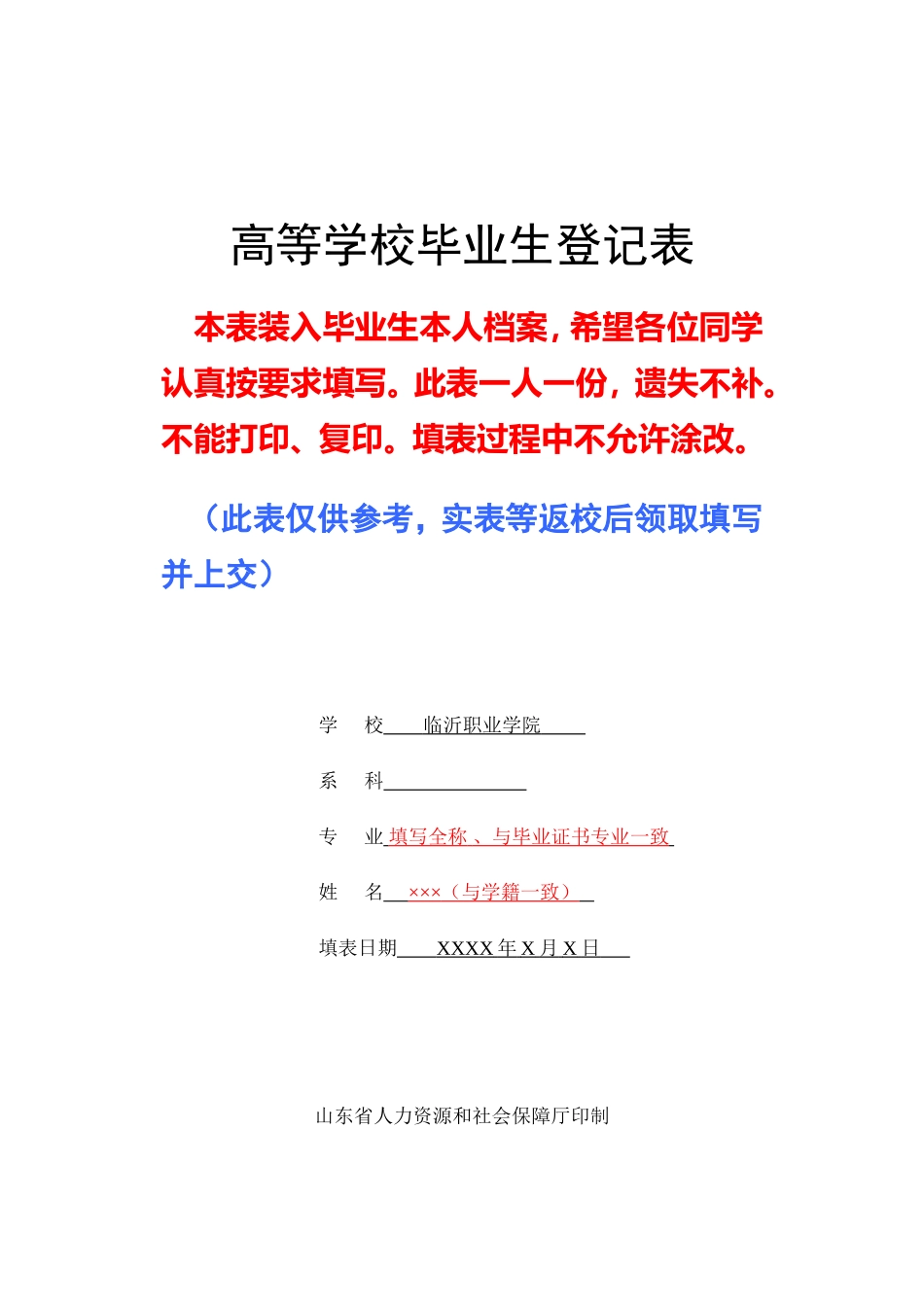 高等学校毕业生登记表

本表装入毕业生本人档案，希望各位同学认真按要求填写。此表一人一份，遗失不补。不能打印、复印。填表过程中不允许涂改。

（此表仅供参考，实表等返校后领取填写并上交）

学 校 临沂职业学院

系 科

专 业 填写全称 、与毕业证书专业一致

姓 名 ×××（与学籍一致）

填表日期 XXXX 年 X 月 X 日

山东省人力资源和社会保障厅印制